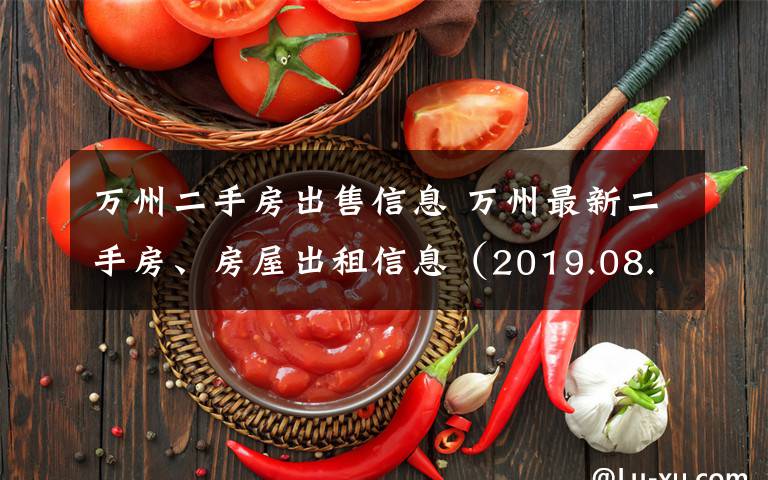 万州二手房出售信息 万州最新二手房、房屋出租信息（2019.08.

@Lu-xu.com